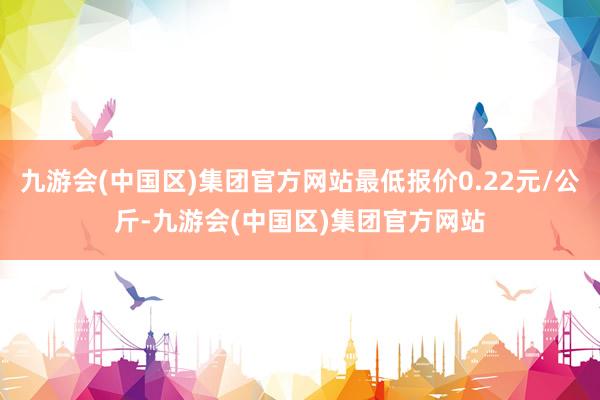 九游会(中国区)集团官方网站最低报价0.22元/公斤-九游会(中国区)集团官方网站